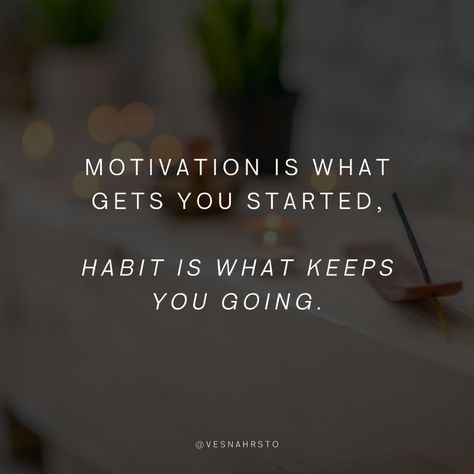 MOTIVATION IS WHAT GETS YOU STARTED,

HABIT IS WHAT KEEPS YOU GOING.

@VESNAHRSTO